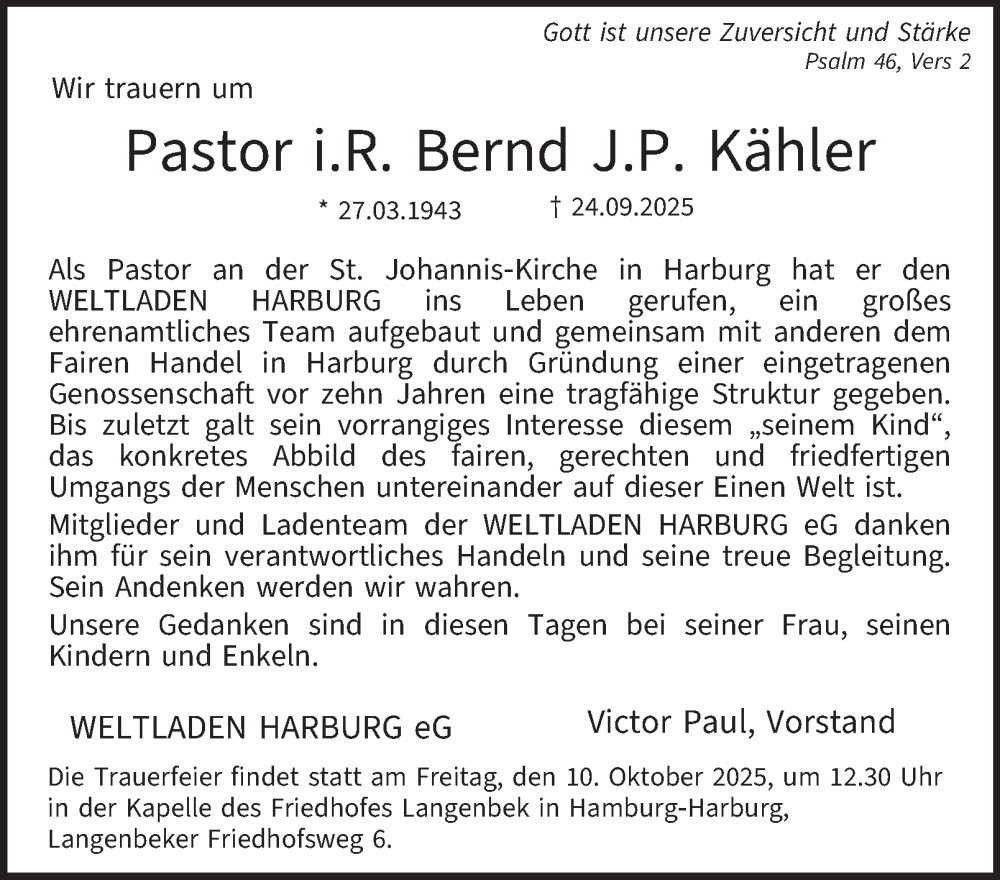 Gott ist unsere Zuversicht und Stärke
Psalm 46, Vers 2

Wir trauern um

Pastor i.R. Bernd J.P. Kähler

* 27.03.1943 † 24.09.2025

Als Pastor an der St. Johannis-Kirche in Harburg hat er den WELTLADEN HARBURG ins Leben gerufen, ein großes ehrenamtliches Team aufgebaut und gemeinsam mit anderen dem Fairen Handel in Harburg durch Gründung einer eingetragenen Genossenschaft vor zehn Jahren eine tragfähige Struktur gegeben. Bis zuletzt galt sein vorrangiges Interesse diesem „seinem Kind“, das konkretes Abbild des fairen, gerechten und friedfertigen Umgangs der Menschen untereinander auf dieser Einen Welt ist.

Mitglieder und Ladenteam der WELTLADEN HARBURG eG danken ihm für sein verantwortliches Handeln und seine treue Begleitung. Sein Andenken werden wir wahren.

Unsere Gedanken sind in diesen Tagen bei seiner Frau, seinen Kindern und Enkeln.

WELTLADEN HARBURG eG

Victor Paul, Vorstand

Die Trauerfeier findet statt am Freitag, den 10. Oktober 2025, um 12.30 Uhr in der Kapelle des Friedhofes Langenbek in Hamburg-Harburg, Langenbeker Friedhofsweg 6.